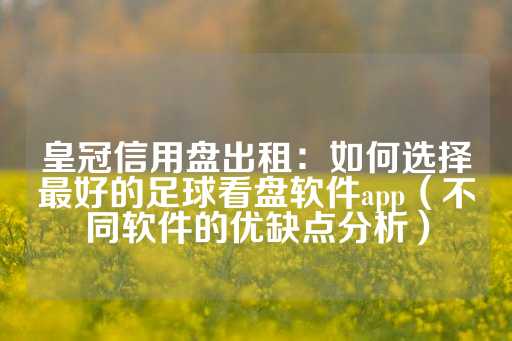 皇冠信用盘出租：如何选择最好的足球看盘软件app（不同软件的优缺点分析）